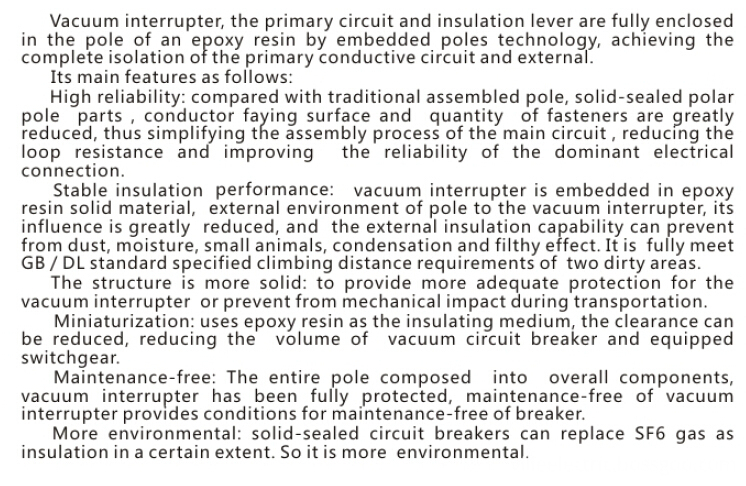 Vacuum interrupter, the primary circuit and insulation lever are fully enclosed in the pole of an epoxy resin by embedded poles technology, achieving the complete isolation of the primary conductive circuit and external.

Its main features as follows:

High reliability: compared with traditional assembled pole, solid-sealed polar pole parts , conductor faying surface and quantity of fasteners are greatly reduced, thus simplifying the assembly process of the main circuit , reducing the loop resistance and improving the reliability of the dominant electrical connection.

Stable insulation performance: vacuum interrupter is embedded in epoxy resin solid material, external environment of pole to the vacuum interrupter, its influence is greatly reduced, and the external insulation capability can prevent from dust, moisture, small animals, condensation and filthy effect. It is fully meet GB / DL standard specified climbing distance requirements of two dirty areas.

The structure is more solid: to provide more adequate protection for the vacuum interrupter or prevent from mechanical impact during transportation.

Miniaturization: uses epoxy resin as the insulating medium, the clearance can be reduced, reducing the volume of vacuum circuit breaker and equipped switchgear.

Maintenance-free: The entire pole composed into overall components, vacuum interrupter has been fully protected, maintenance-free of vacuum interrupter provides conditions for maintenance-free of breaker.

More environmental: solid-sealed circuit breakers can replace SF6 gas as insulation in a certain extent. So it is more environmental.